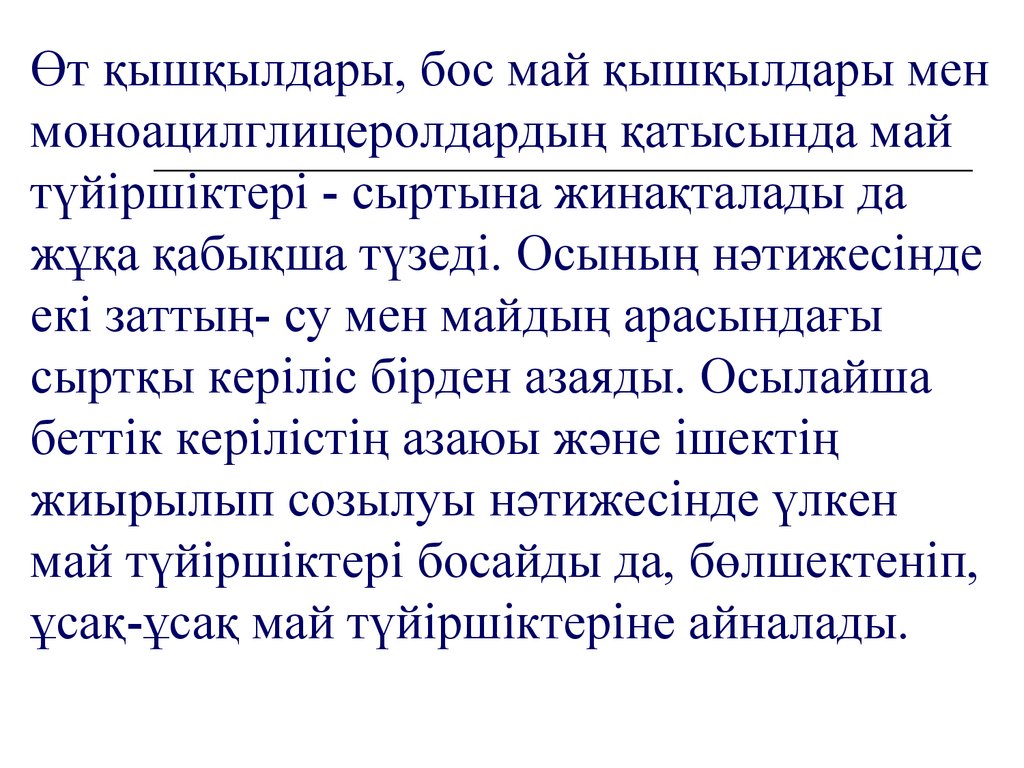 Өт қышқылдары, бос май қышқылдары мен моноацилглицеролдардың қатысында май түйіршіктері - сыртына жинақталады да жұқа қабықша түзеді. Осының нәтижесінде екі заттың- су мен майдың арасындағы сыртқы керіліс бірден азаяды. Осылайша беттік керілістің азаюы және ішектің жиырылып созылуы нәтижесінде үлкен май түйіршіктері босайды да, бөлшектеніп, ұсақ-ұсақ май түйіршіктеріне айналады.